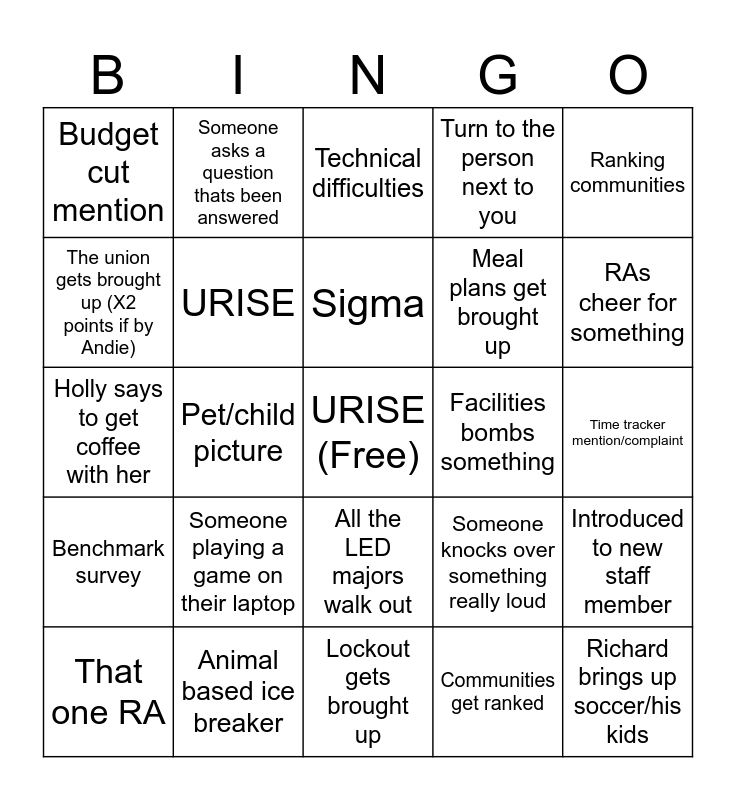 | B | I | N | G | O |
|---|---|---|---|---|
| Budget cut mention | Someone asks a question thats been answered | Technical difficulties | Turn to the person next to you | Ranking communities |
| The union gets brought up (X2 points if by Andie) | URISE | Sigma | Meal plans get brought up | RAs cheer for something |
| Holly says to get coffee with her | Pet/child picture | URISE (Free) | Facilities bombs something | Time tracker mention/complaint |
| Benchmark survey | Someone playing a game on their laptop | All the LED majors walk out | Someone knocks over something really loud | Introduced to new staff member |
| That one RA | Animal based ice breaker | Lockout gets brought up | Communities get ranked | Richard brings up soccer/his kids |